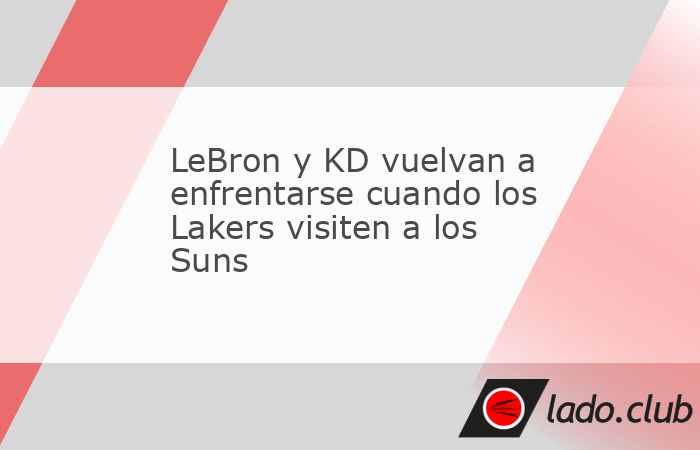 LeBron y KD vuelvan a enfrentarse cuando los Lakers visiten a los Suns

lado.club